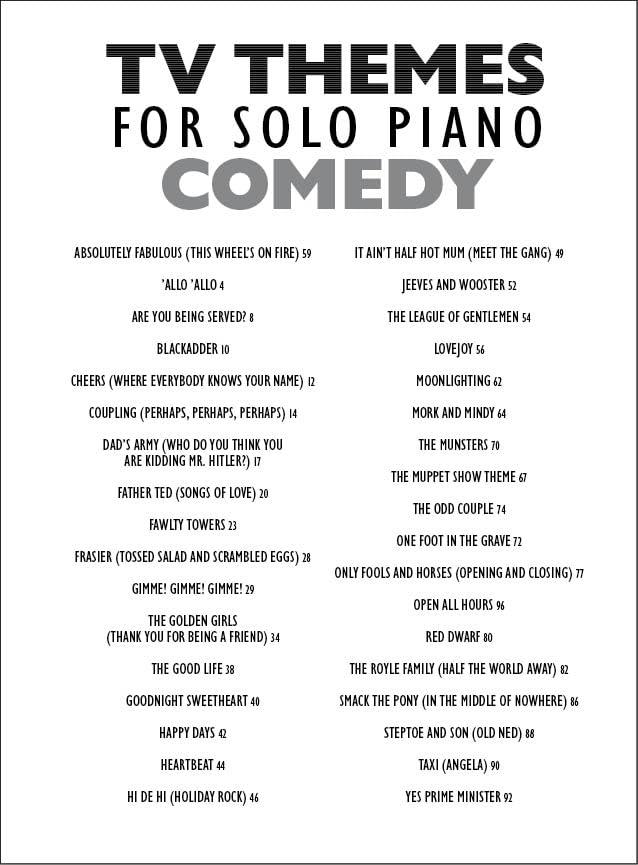 TV THEMES
FOR SOLO PIANO
COMEDY

ABSOLUTELY FABULOUS (THIS WHEEL'S ON FIRE) 59

'ALLO 'ALLO 4

ARE YOU BEING SERVED? 8

BLACKADDER 10

CHEERS (WHERE EVERYBODY KNOWS YOUR NAME) 12

COUPLING (PERHAPS, PERHAPS, PERHAPS) 14

DAD'S ARMY (WHO DO YOU THINK YOU ARE KIDDING MR. HITLER?) 17

FATHER TED (SONGS OF LOVE) 20

FAWLTY TOWERS 23

FRASIER (TOSSED SALAD AND SCRAMBLED EGGS) 28

GIMME! GIMME! GIMME! 29

THE GOLDEN GIRLS (THANK YOU FOR BEING A FRIEND) 34

THE GOOD LIFE 38

GOODNIGHT SWEETHEART 40

HAPPY DAYS 42

HEARTBEAT 44

HI DE HI (HOLIDAY ROCK) 46

IT AIN'T HALF HOT MUM (MEET THE GANG) 49

JEEVES AND WOOSTER 52

THE LEAGUE OF GENTLEMEN 54

LOVEJOY 56

MOONLIGHTING 62

MORK AND MINDY 64

THE MUNSTERS 70

THE MUPPET SHOW THEME 67

THE ODD COUPLE 74

ONE FOOT IN THE GRAVE 72

ONLY FOOLS AND HORSES (OPENING AND CLOSING) 77

OPEN ALL HOURS 96

RED DWARF 80

THE ROYLE FAMILY (HALF THE WORLD AWAY) 82

SMACK THE PONY (IN THE MIDDLE OF NOWHERE) 86

STEPTOE AND SON (OLD NED) 88

TAXI (ANGELA) 90

YES PRIME MINISTER 92